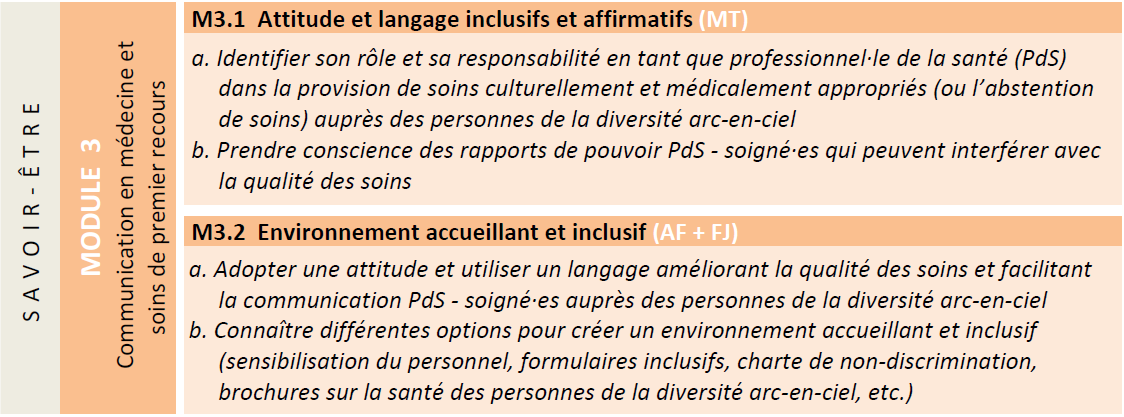 SAVOIR-ÊTRE

MODULE 3

Communication en médecine et soins de premier recours

M3.1 Attitude et langage inclusifs et affirmatifs (MT)

a. Identifier son rôle et sa responsabilité en tant que professionnel·le de la santé (PdS) dans la provision de soins culturellement et médicalement appropriés (ou l'abstention de soins) auprès des personnes de la diversité arc-en-ciel
b. Prendre conscience des rapports de pouvoir PdS - soigné·es qui peuvent interférer avec la qualité des soins

M3.2 Environnement accueillant et inclusif (AF + FJ)

a. Adopter une attitude et utiliser un langage améliorant la qualité des soins et facilitant la communication PdS - soigné·es auprès des personnes de la diversité arc-en-ciel
b. Connaître différentes options pour créer un environnement accueillant et inclusif (sensibilisation du personnel, formulaires inclusifs, charte de non-discrimination, brochures sur la santé des personnes de la diversité arc-en-ciel, etc.)